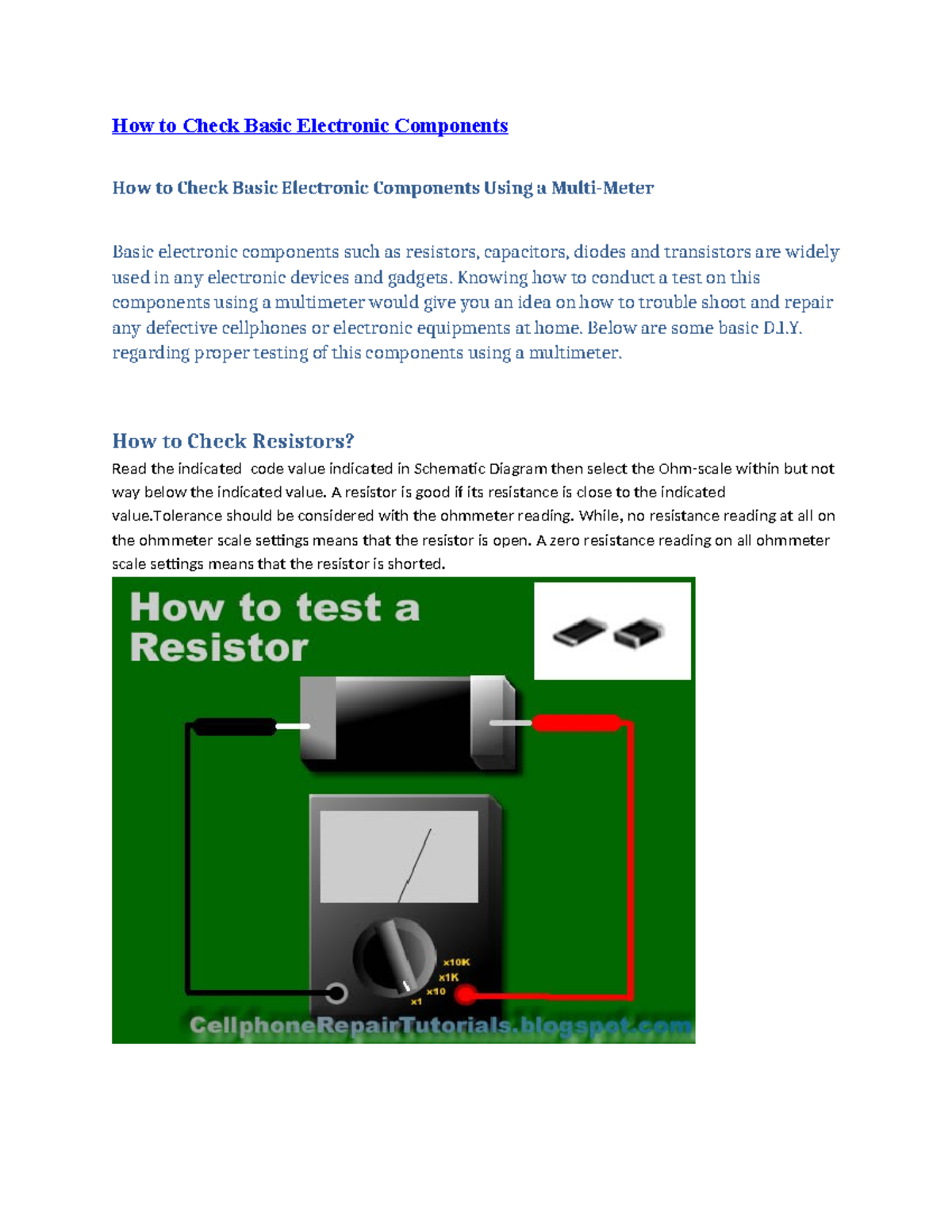 How to Check Basic Electronic Components

How to Check Basic Electronic Components Using a Multi-Meter

Basic electronic components such as resistors, capacitors, diodes and transistors are widely used in any electronic devices and gadgets. Knowing how to conduct a test on this components using a multimeter would give you an idea on how to trouble shoot and repair any defective cellphones or electronic equipments at home. Below are some basic D.I.Y. regarding proper testing of this components using a multimeter.

How to Check Resistors?

Read the indicated code value indicated in Schematic Diagram then select the Ohm-scale within but not way below the indicated value. A resistor is good if its resistance is close to the indicated value.Tolerance should be considered with the ohmmeter reading. While, no resistance reading at all on the ohmmeter scale settings means that the resistor is open. A zero resistance reading on all ohmmeter scale settings means that the resistor is shorted.

How to test a Resistor

x10K
x1K
x10
x1

CellphoneRepairTutorials.blogspot.com